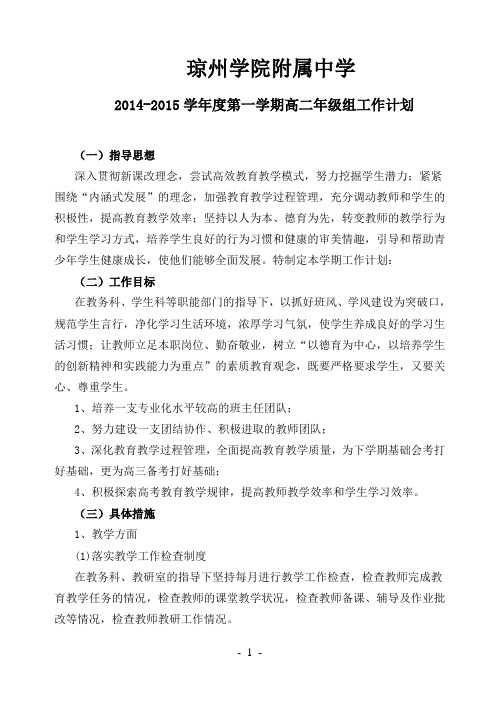 琼州学院附属中学

2014-2015 学年度第一学期高二年级组工作计划

（一）指导思想

深入贯彻新课改理念，尝试高效教育教学模式，努力挖掘学生潜力；紧紧围绕“内涵式发展”的理念，加强教育教学过程管理，充分调动教师和学生的积极性，提高教育教学效率；坚持以人为本、德育为先，转变教师的教学行为和学生学习方式，培养学生良好的行为习惯和健康的审美情趣，引导和帮助青少年学生健康成长，使他们能够全面发展。特制定本学期工作计划：

（二）工作目标

在教务科、学生科等职能部门的指导下，以抓好班风、学风建设为突破口，规范学生言行，净化学习生活环境，浓厚学习气氛，使学生养成良好的学习生活习惯；让教师立足本职岗位、勤奋敬业，树立“以德育为中心，以培养学生的创新精神和实践能力为重点”的素质教育观念，既要严格要求学生，又要关心、尊重学生。

1、培养一支专业化水平较高的班主任团队；

2、努力建设一支团结协作、积极进取的教师团队；

3、深化教育教学过程管理，全面提高教育教学质量，为下学期基础会考打好基础，更为高三备考打好基础；

4、积极探索高考教育教学规律，提高教师教学效率和学生学习效率。

（三）具体措施

1、教学方面

(1)落实教学工作检查制度

在教务科、教研室的指导下坚持每月进行教学工作检查，检查教师完成教育教学任务的情况，检查教师的课堂教学状况，检查教师备课、辅导及作业批改等情况，检查教师教研工作情况。

- 1 -